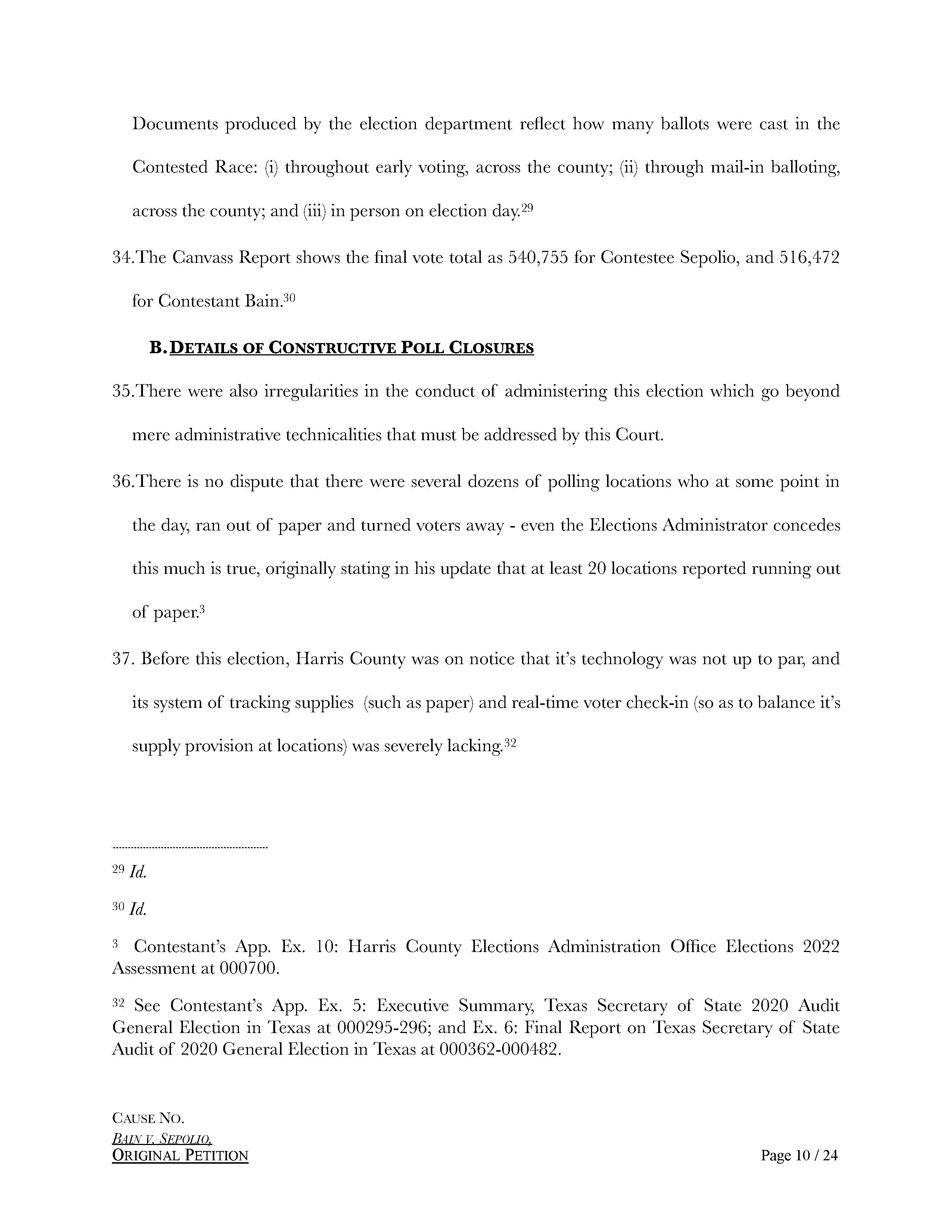 Documents produced by the election department reflect how many ballots were cast in the Contested Race: (i) throughout early voting, across the county; (ii) through mail-in balloting, across the county; and (iii) in person on election day.$^{29}$

34.The Canvass Report shows the final vote total as 540,755 for Contestee Sepolio, and 516,472 for Contestant Bain.$^{30}$

B. DETAILS OF CONSTRUCTIVE POLL CLOSURES

35.There were also irregularities in the conduct of administering this election which go beyond mere administrative technicalities that must be addressed by this Court.

36.There is no dispute that there were several dozens of polling locations who at some point in the day, ran out of paper and turned voters away - even the Elections Administrator concedes this much is true, originally stating in his update that at least 20 locations reported running out of paper.$^{3}$

37. Before this election, Harris County was on notice that it's technology was not up to par, and its system of tracking supplies (such as paper) and real-time voter check-in (so as to balance it's supply provision at locations) was severely lacking.$^{32}$

$^{29}$ Id.

$^{30}$ Id.

$^{3}$ Contestant's App. Ex. 10: Harris County Elections Administration Office Elections 2022 Assessment at 000700.

$^{32}$ See Contestant's App. Ex. 5: Executive Summary, Texas Secretary of State 2020 Audit General Election in Texas at 000295-296; and Ex. 6: Final Report on Texas Secretary of State Audit of 2020 General Election in Texas at 000362-000482.

CAUSE NO.
BAIN V. SEPOLIO,
ORIGINAL PETITION

Page 10 / 24